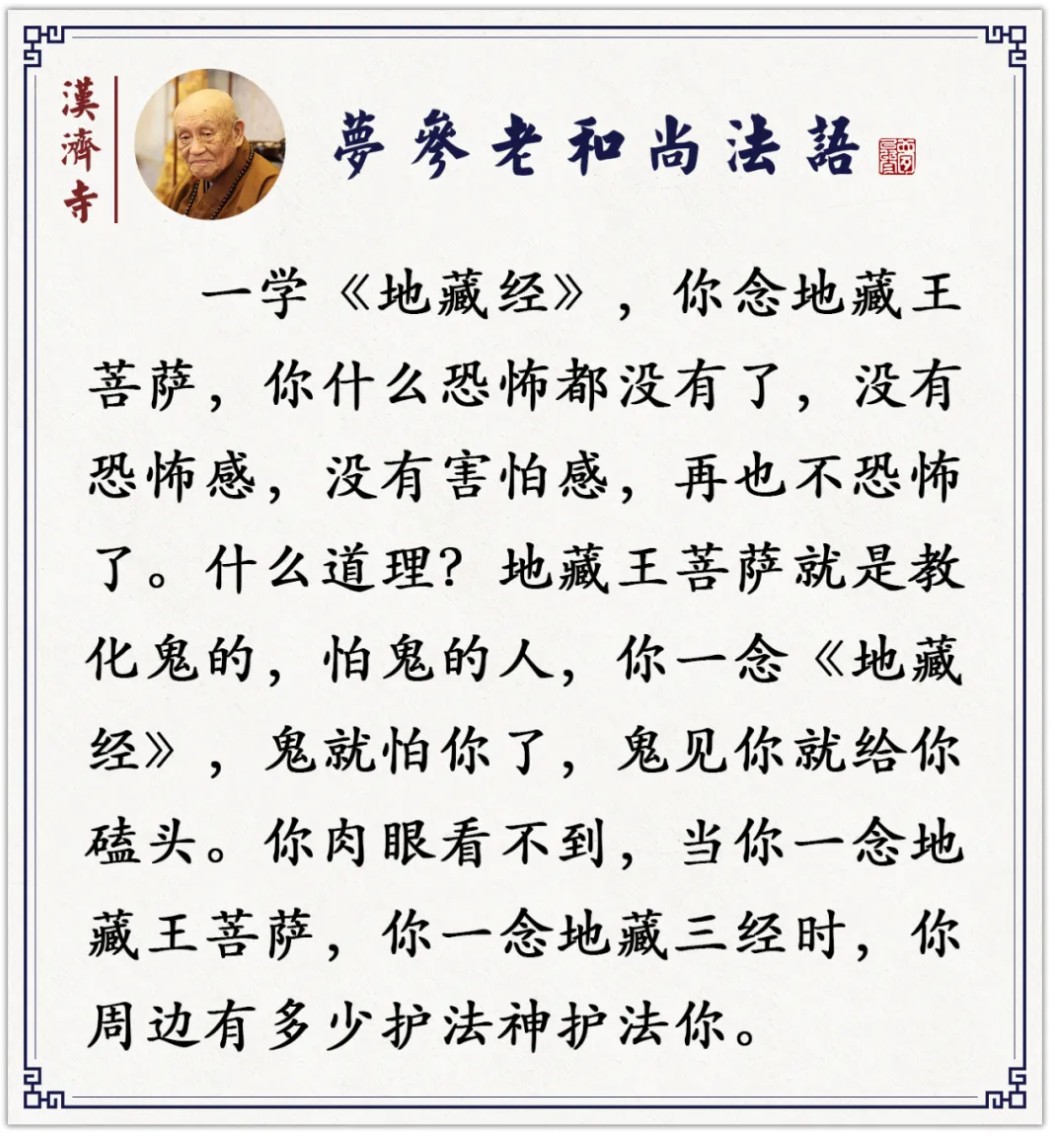 漢濟寺

夢參老和尚法語

一学《地藏经》，你念地藏王菩萨，你什么恐怖都没有了，没有恐怖感，没有害怕感，再也不恐怖了。什么道理？地藏王菩萨就是教化鬼的，怕鬼的人，你一念《地藏经》，鬼就怕你了，鬼见你就给你磕头。你肉眼看不到，当你一念地藏王菩萨，你一念地藏三经时，你周边有多少护法神护法你。